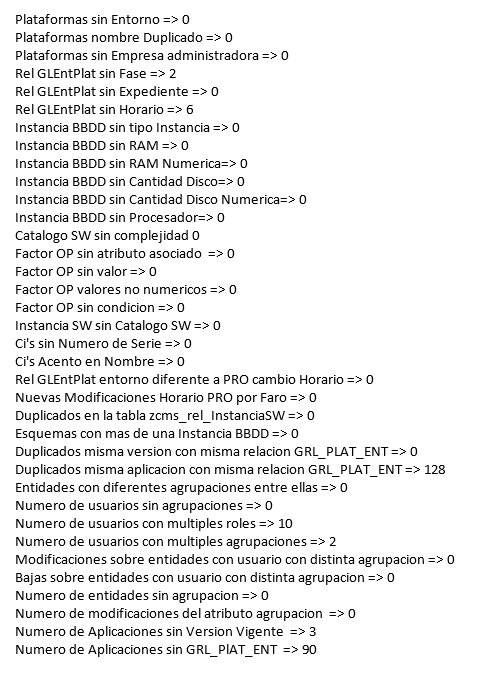 Plataformas sin Entorno => 0
Plataformas nombre Duplicado => 0
Plataformas sin Empresa administradora => 0
Rel GLEntPlat sin Fase => 2
Rel GLEntPlat sin Expediente => 0
Rel GLEntPlat sin Horario => 6
Instancia BBDD sin tipo Instancia => 0
Instancia BBDD sin RAM => 0
Instancia BBDD sin RAM Numerica=> 0
Instancia BBDD sin Cantidad Disco=> 0
Instancia BBDD sin Cantidad Disco Numerica=> 0
Instancia BBDD sin Procesador=> 0
Catalogo SW sin complejidad 0
Factor OP sin atributo asociado => 0
Factor OP sin valor => 0
Factor OP valores no numericos => 0
Factor OP sin condicion => 0
Instancia SW sin Catalogo SW => 0
Ci's sin Numero de Serie => 0
Ci's Acento en Nombre => 0
Rel GLEntPlat entorno diferente a PRO cambio Horario => 0
Nuevas Modificaciones Horario PRO por Faro => 0
Duplicados en la tabla zcms_rel_InstanciaSW => 0
Esquemas con mas de una Instancia BBDD => 0
Duplicados misma version con misma relacion GRL_PLAT_ENT => 0
Duplicados misma aplicacion con misma relacion GRL_PLAT_ENT => 128
Entidades con diferentes agrupaciones entre ellas => 0
Numero de usuarios sin agrupaciones => 0
Numero de usuarios con multiples roles => 10
Numero de usuarios con multiples agrupaciones => 2
Modificaciones sobre entidades con usuario con distinta agrupacion => 0
Bajas sobre entidades con usuario con distinta agrupacion => 0
Numero de entidades sin agrupacion => 0
Numero de modificaciones del atributo agrupacion => 0
Numero de Aplicaciones sin Version Vigente => 3
Numero de Aplicaciones sin GRL_PlAT_ENT => 90